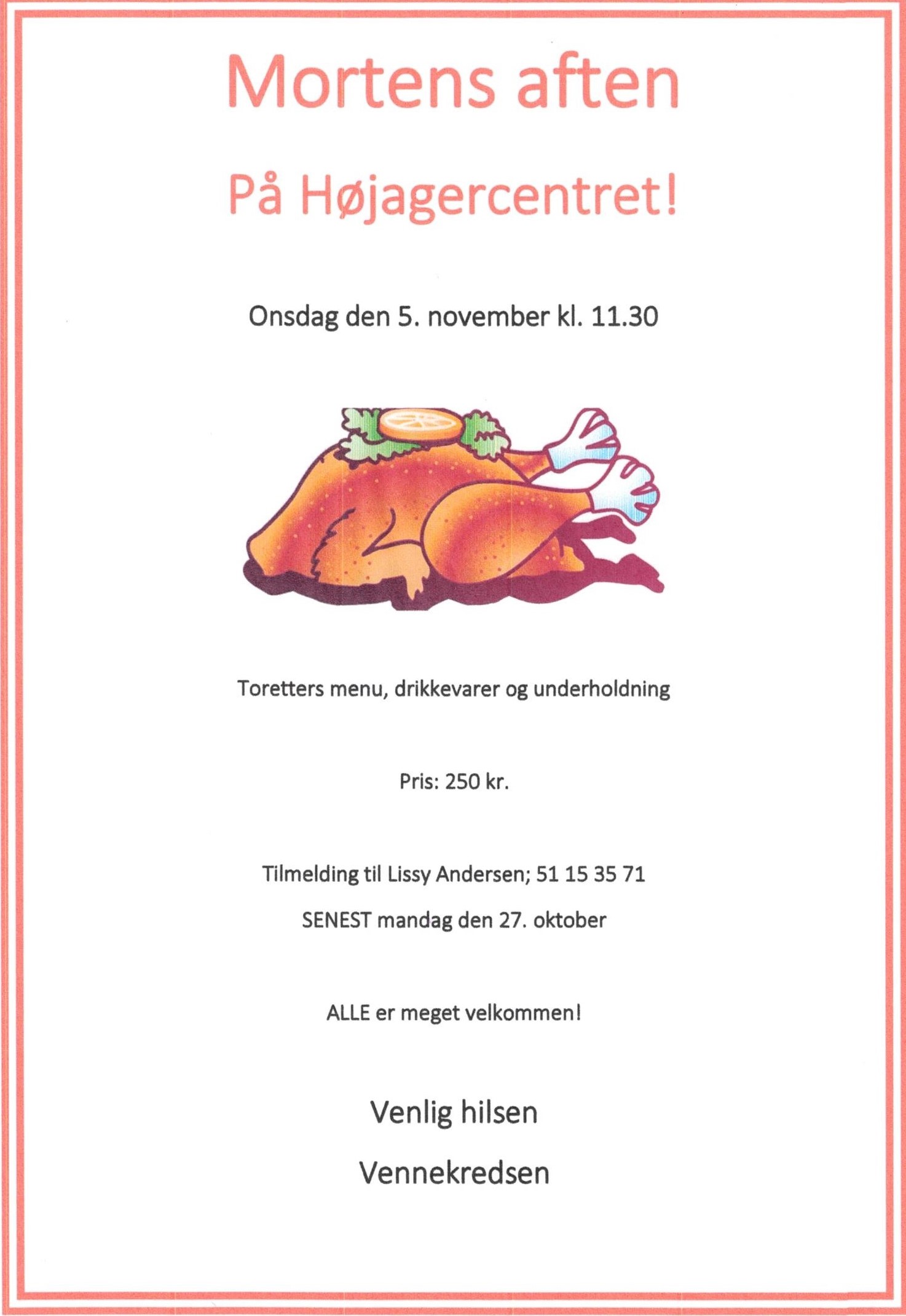 Mortens aften

På Højagercentret!

Onsdag den 5. november kl. 11.30

Toretters menu, drikkevarer og underholdning

Pris: 250 kr.

Tilmelding til Lissy Andersen; 51 15 35 71

SENEST mandag den 27. oktober

ALLE er meget velkommen!

Venlig hilsen

Vennekredsen